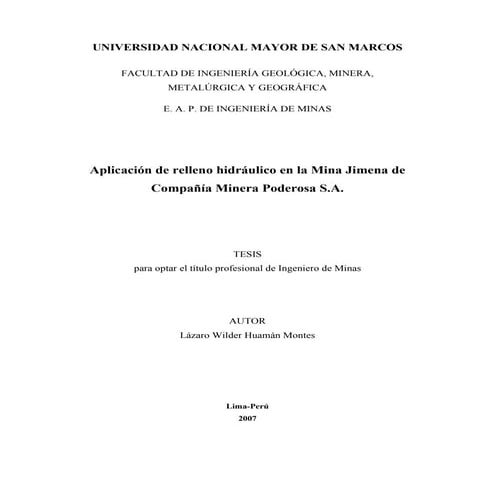 UNIVERSIDAD NACIONAL MAYOR DE SAN MARCOS

FACULTAD DE INGENIERÍA GEOLÓGICA, MINERA, METALÚRGICA Y GEOGRÁFICA

E. A. P. DE INGENIERÍA DE MINAS

Aplicación de relleno hidráulico en la Mina Jimena de Compañía Minera Poderosa S.A.

TESIS
para optar el título profesional de Ingeniero de Minas

AUTOR
Lázaro Wilder Huamán Montes

Lima-Perú
2007